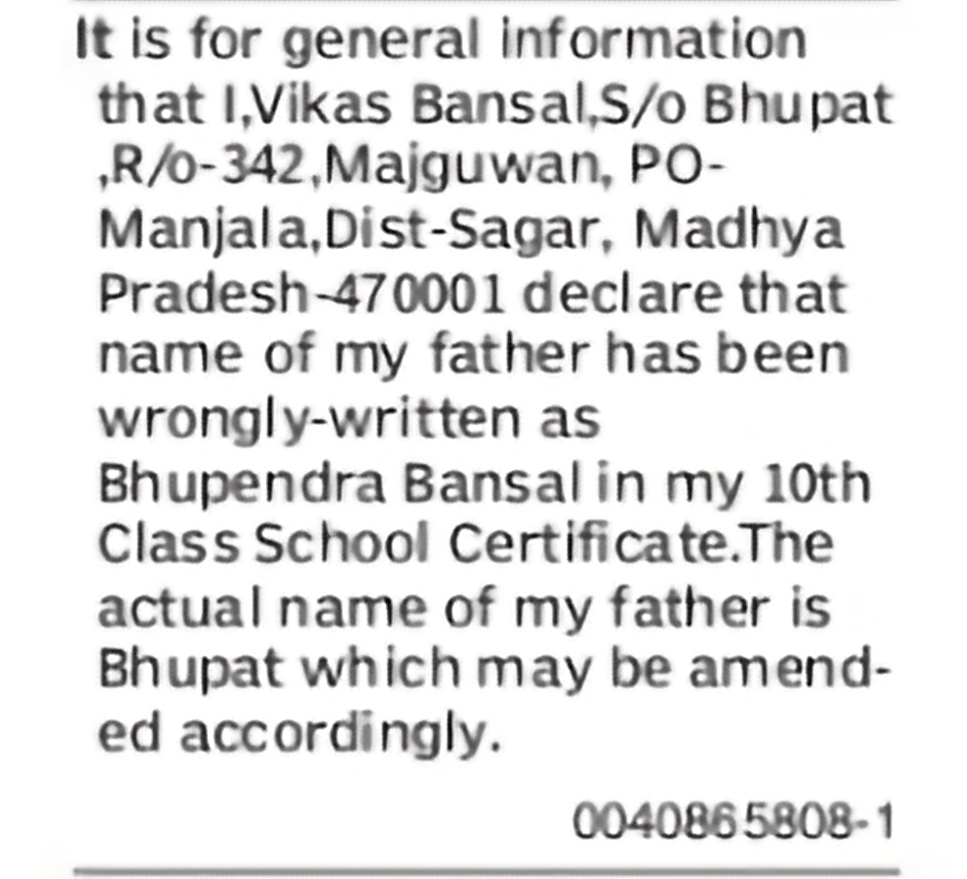 It is for general information that I,Vikas Bansal,S/o Bhupat ,R/o-342,Majguwan, PO-Manjala,Dist-Sagar, Madhya Pradesh-470001 declare that name of my father has been wrongly-written as Bhupendra Bansal in my 10th Class School Certificate.The actual name of my father is Bhupat which may be amended accordingly.

0040865808-1